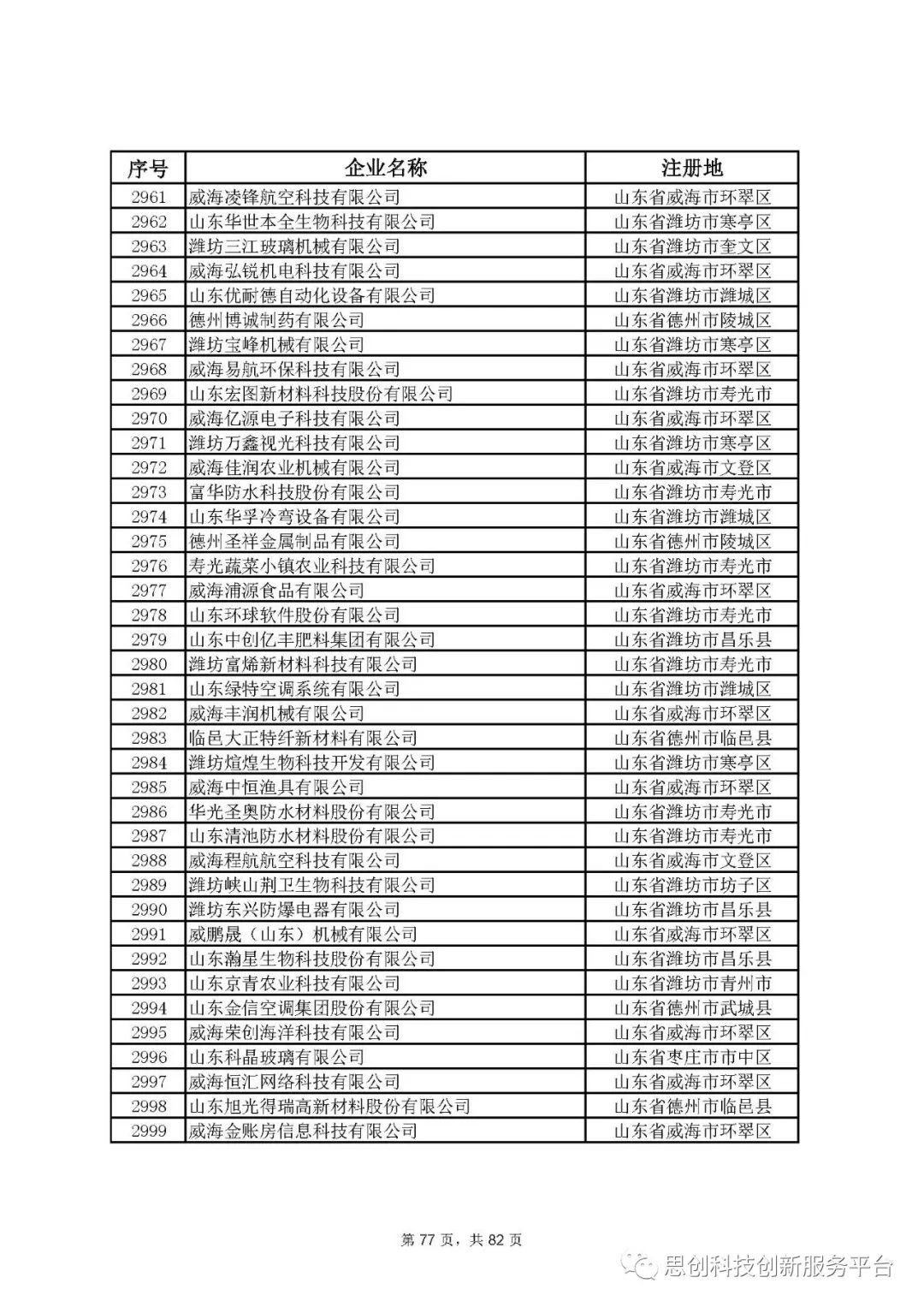 | 序号 | 企业名称 | 注册地 |
|---|---|---|
| 2961 | 威海凌锋航空科技有限公司 | 山东省威海市环翠区 |
| 2962 | 山东华世本全生物科技有限公司 | 山东省潍坊市寒亭区 |
| 2963 | 潍坊三江玻璃机械有限公司 | 山东省潍坊市奎文区 |
| 2964 | 威海弘锐机电科技有限公司 | 山东省威海市环翠区 |
| 2965 | 山东优耐德自动化设备有限公司 | 山东省潍坊市潍城区 |
| 2966 | 德州博诚制药有限公司 | 山东省德州市陵城区 |
| 2967 | 潍坊宝峰机械有限公司 | 山东省潍坊市寒亭区 |
| 2968 | 威海易航环保科技有限公司 | 山东省威海市环翠区 |
| 2969 | 山东宏图新材料科技股份有限公司 | 山东省潍坊市寿光市 |
| 2970 | 威海亿源电子科技有限公司 | 山东省威海市环翠区 |
| 2971 | 潍坊万鑫视光科技有限公司 | 山东省潍坊市寒亭区 |
| 2972 | 威海佳润农业机械有限公司 | 山东省威海市文登区 |
| 2973 | 富华防水科技股份有限公司 | 山东省潍坊市寿光市 |
| 2974 | 山东华孚冷弯设备有限公司 | 山东省潍坊市潍城区 |
| 2975 | 德州圣祥金属制品有限公司 | 山东省德州市陵城区 |
| 2976 | 寿光蔬菜小镇农业科技有限公司 | 山东省潍坊市寿光市 |
| 2977 | 威海浦源食品有限公司 | 山东省威海市环翠区 |
| 2978 | 山东环球软件股份有限公司 | 山东省潍坊市寿光市 |
| 2979 | 山东中创亿丰肥料集团有限公司 | 山东省潍坊市昌乐县 |
| 2980 | 潍坊富烯新材料科技有限公司 | 山东省潍坊市寿光市 |
| 2981 | 山东绿特空调系统有限公司 | 山东省潍坊市潍城区 |
| 2982 | 威海丰润机械有限公司 | 山东省威海市环翠区 |
| 2983 | 临邑大正特纤新材料有限公司 | 山东省德州市临邑县 |
| 2984 | 潍坊煊煌生物科技开发有限公司 | 山东省潍坊市寒亭区 |
| 2985 | 威海中恒渔具有限公司 | 山东省威海市环翠区 |
| 2986 | 华光圣奥防水材料股份有限公司 | 山东省潍坊市寿光市 |
| 2987 | 山东清池防水材料股份有限公司 | 山东省潍坊市寿光市 |
| 2988 | 威海程航航空科技有限公司 | 山东省威海市文登区 |
| 2989 | 潍坊峡山荆卫生物科技有限公司 | 山东省潍坊市坊子区 |
| 2990 | 潍坊东兴防爆电器有限公司 | 山东省潍坊市昌乐县 |
| 2991 | 威鹏晟（山东）机械有限公司 | 山东省威海市环翠区 |
| 2992 | 山东瀚星生物科技股份有限公司 | 山东省潍坊市昌乐县 |
| 2993 | 山东京青农业科技有限公司 | 山东省潍坊市青州市 |
| 2994 | 山东金信空调集团股份有限公司 | 山东省德州市武城县 |
| 2995 | 威海荣创海洋科技有限公司 | 山东省威海市环翠区 |
| 2996 | 山东科晶玻璃有限公司 | 山东省枣庄市市中区 |
| 2997 | 威海恒汇网络科技有限公司 | 山东省威海市环翠区 |
| 2998 | 山东旭光得瑞高新材料股份有限公司 | 山东省德州市临邑县 |
| 2999 | 威海金账房信息科技有限公司 | 山东省威海市环翠区 |

第 77 页，共 82 页

思创科技创新服务平台